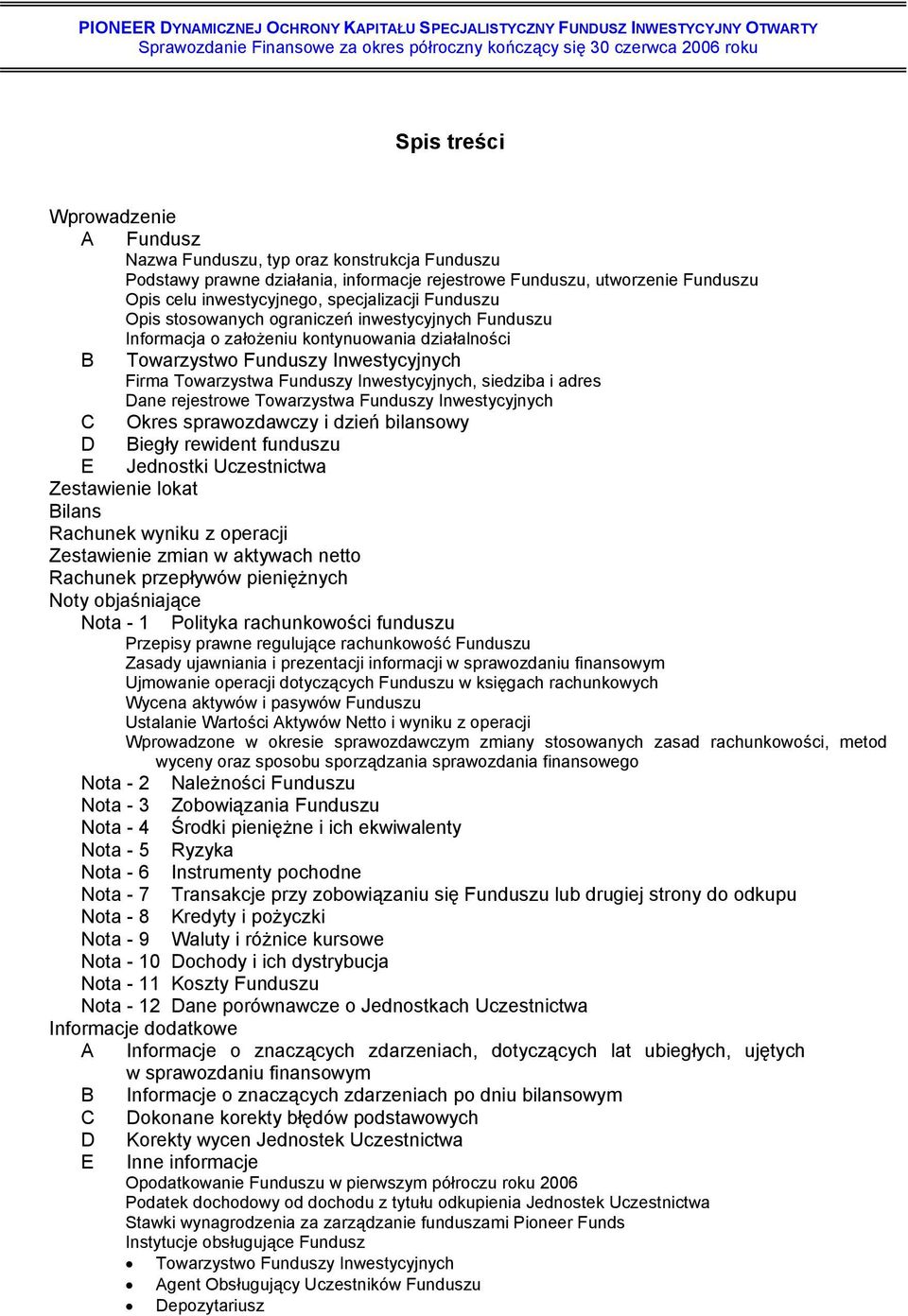 PIONEER DYNAMICZNEJ OCHRONY KAPITAŁU SPECJALISTYCZNY FUNDUSZ INWESTYCYJNY OTWARTY
Sprawozdanie Finansowe za okres półroczny kończący się 30 czerwca 2006 roku

Spis treści

Wprowadzenie
A Fundusz
Nazwa Funduszu, typ oraz konstrukcja Funduszu
Podstawy prawne działania, informacje rejestrowe Funduszu, utworzenie Funduszu
Opis celu inwestycyjnego, specjalizacji Funduszu
Opis stosowanych ograniczeń inwestycyjnych Funduszu
Informacja o założeniu kontynuowania działalności
B Towarzystwo Funduszy Inwestycyjnych
Firma Towarzystwa Funduszy Inwestycyjnych, siedziba i adres
Dane rejestrowe Towarzystwa Funduszy Inwestycyjnych
C Okres sprawozdawczy i dzień bilansowy
D Biegły rewident funduszu
E Jednostki Uczestnictwa
Zestawienie lokat
Bilans
Rachunek wyniku z operacji
Zestawienie zmian w aktywach netto
Rachunek przepływów pieniężnych
Noty objaśniające
Nota - 1 Polityka rachunkowości funduszu
Przepisy prawne regulujące rachunkowość Funduszu
Zasady ujawniania i prezentacji informacji w sprawozdaniu finansowym
Ujmowanie operacji dotyczących Funduszu w księgach rachunkowych
Wycena aktywów i pasywów Funduszu
Ustalanie Wartości Aktywów Netto i wyniku z operacji
Wprowadzone w okresie sprawozdawczym zmiany stosowanych zasad rachunkowości, metod wyceny oraz sposobu sporządzania sprawozdania finansowego
Nota - 2 Należności Funduszu
Nota - 3 Zobowiązania Funduszu
Nota - 4 Środki pieniężne i ich ekwiwalenty
Nota - 5 Ryzyka
Nota - 6 Instrumenty pochodne
Nota - 7 Transakcje przy zobowiązaniu się Funduszu lub drugiej strony do odkupu
Nota - 8 Kredyty i pożyczki
Nota - 9 Waluty i różnice kursowe
Nota - 10 Dochody i ich dystrybucja
Nota - 11 Koszty Funduszu
Nota - 12 Dane porównawcze o Jednostkach Uczestnictwa
Informacje dodatkowe
A Informacje o znaczących zdarzeniach, dotyczących lat ubiegłych, ujętych w sprawozdaniu finansowym
B Informacje o znaczących zdarzeniach po dniu bilansowym
C Dokonane korekty błędów podstawowych
D Korekty wycen Jednostek Uczestnictwa
E Inne informacje
Opodatkowanie Funduszu w pierwszym półroczu roku 2006
Podatek dochodowy od dochodu z tytułu odkupienia Jednostek Uczestnictwa
Stawki wynagrodzenia za zarządzanie funduszami Pioneer Funds
Instytucje obsługujące Fundusz
• Towarzystwo Funduszy Inwestycyjnych
• Agent Obsługujący Uczestników Funduszu
• Depozytariusz